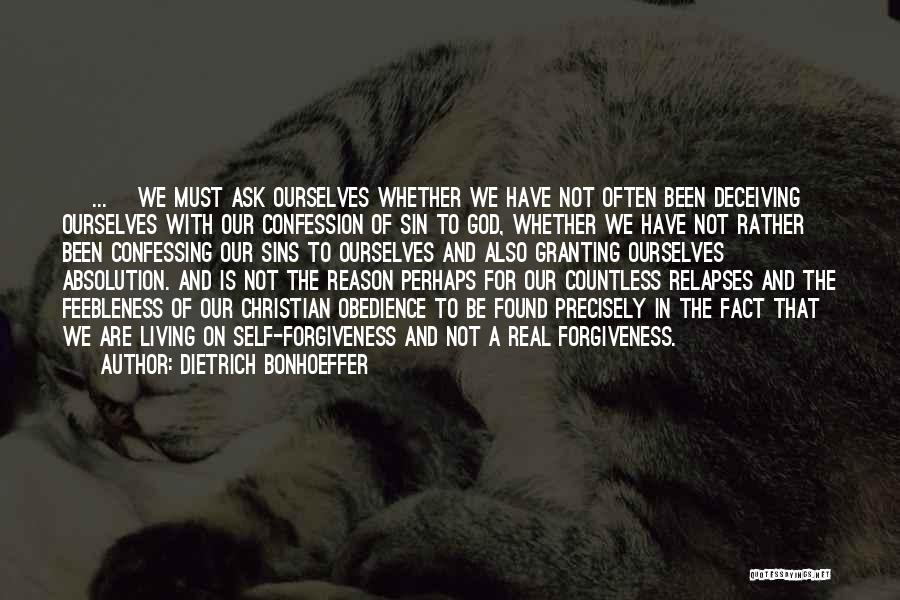 ... WE MUST ASK OURSELVES WHETHER WE HAVE NOT OFTEN BEEN DECEIVING OURSELVES WITH OUR CONFESSION OF SIN TO GOD, WHETHER WE HAVE NOT RATHER BEEN CONFESSING OUR SINS TO OURSELVES AND ALSO GRANTING OURSELVES ABSOLUTION. AND IS NOT THE REASON PERHAPS FOR OUR COUNTLESS RELAPSES AND THE FEEBLENESS OF OUR CHRISTIAN OBEDIENCE TO BE FOUND PRECISELY IN THE FACT THAT WE ARE LIVING ON SELF-FORGIVENESS AND NOT A REAL FORGIVENESS.
AUTHOR: DIETRICH BONHOEFFER

QUOTESSAYINGS.NET